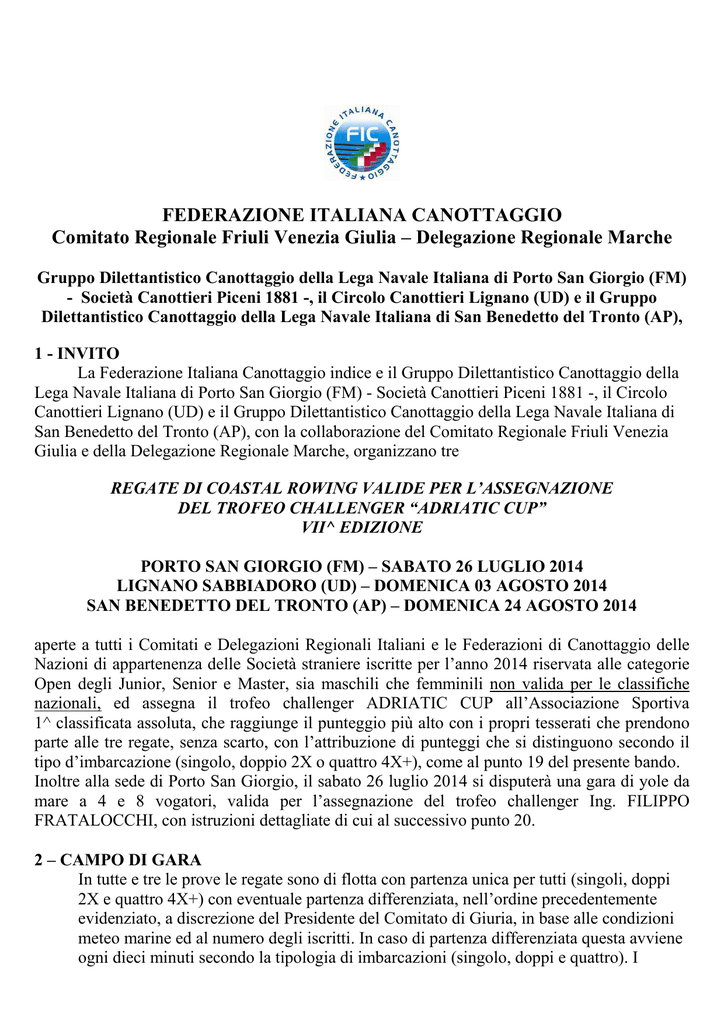 FEDERAZIONE ITALIANA CANOTTAGGIO
FIC

FEDERAZIONE ITALIANA CANOTTAGGIO
Comitato Regionale Friuli Venezia Giulia – Delegazione Regionale Marche

Gruppo Dilettantistico Canottaggio della Lega Navale Italiana di Porto San Giorgio (FM) - Società Canottieri Piceni 1881 -, il Circolo Canottieri Lignano (UD) e il Gruppo Dilettantistico Canottaggio della Lega Navale Italiana di San Benedetto del Tronto (AP),

1 - INVITO
La Federazione Italiana Canottaggio indice e il Gruppo Dilettantistico Canottaggio della Lega Navale Italiana di Porto San Giorgio (FM) - Società Canottieri Piceni 1881 -, il Circolo Canottieri Lignano (UD) e il Gruppo Dilettantistico Canottaggio della Lega Navale Italiana di San Benedetto del Tronto (AP), con la collaborazione del Comitato Regionale Friuli Venezia Giulia e della Delegazione Regionale Marche, organizzano tre

REGATE DI COASTAL ROWING VALIDE PER L'ASSEGNAZIONE
DEL TROFEO CHALLENGER "ADRIATIC CUP"
VII^ EDIZIONE

PORTO SAN GIORGIO (FM) – SABATO 26 LUGLIO 2014
LIGNANO SABBIADORO (UD) – DOMENICA 03 AGOSTO 2014
SAN BENEDETTO DEL TRONTO (AP) – DOMENICA 24 AGOSTO 2014

aperte a tutti i Comitati e Delegazioni Regionali Italiani e le Federazioni di Canottaggio delle Nazioni di appartenenza delle Società straniere iscritte per l'anno 2014 riservata alle categorie Open degli Junior, Senior e Master, sia maschili che femminili non valida per le classifiche nazionali, ed assegna il trofeo challenger ADRIATIC CUP all'Associazione Sportiva 1^ classificata assoluta, che raggiunge il punteggio più alto con i propri tesserati che prendono parte alle tre regate, senza scarto, con l'attribuzione di punteggi che si distinguono secondo il tipo d'imbarcazione (singolo, doppio 2X o quattro 4X+), come al punto 19 del presente bando. Inoltre alla sede di Porto San Giorgio, il sabato 26 luglio 2014 si disputerà una gara di yole da mare a 4 e 8 vogatori, valida per l'assegnazione del trofeo challenger Ing. FILIPPO FRATALOCCHI, con istruzioni dettagliate di cui al successivo punto 20.

2 – CAMPO DI GARA
In tutte e tre le prove le regate sono di flotta con partenza unica per tutti (singoli, doppi 2X e quattro 4X+) con eventuale partenza differenziata, nell'ordine precedentemente evidenziato, a discrezione del Presidente del Comitato di Giuria, in base alle condizioni meteo marine ed al numero degli iscritti. In caso di partenza differenziata questa avviene ogni dieci minuti secondo la tipologia di imbarcazioni (singolo, doppi e quattro). I